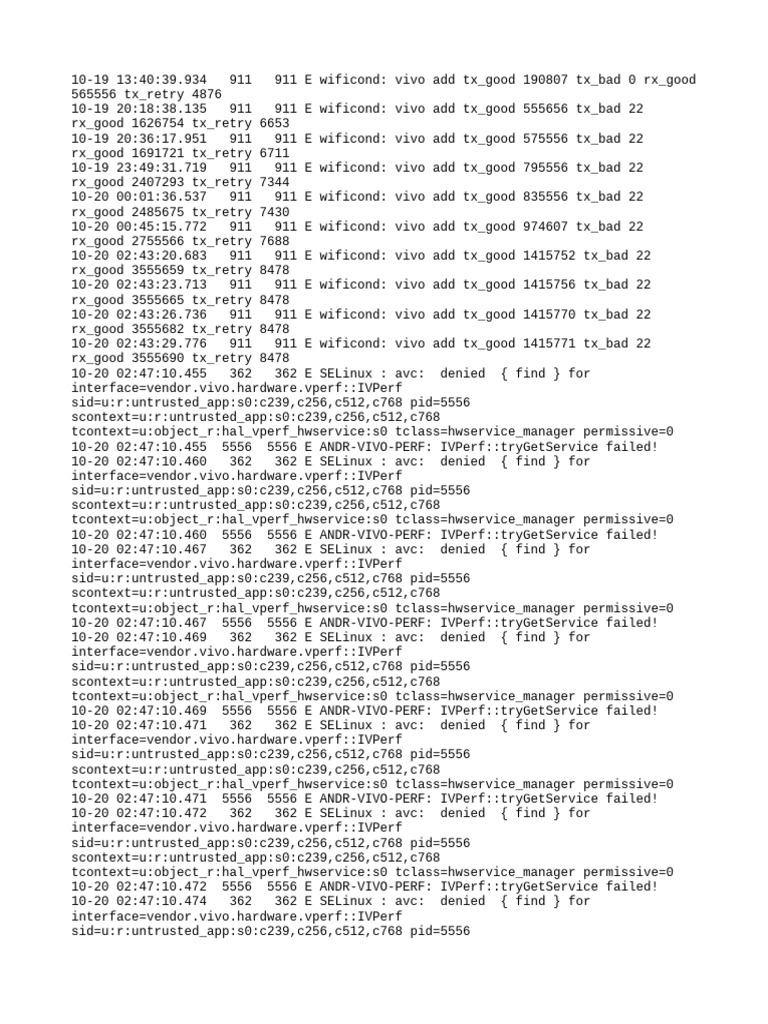 10-19 13:40:39.934   911   911 E wificond: vivo add tx_good 190807 tx_bad 0 rx_good 565556 tx_retry 4876
10-19 20:18:38.135   911   911 E wificond: vivo add tx_good 555656 tx_bad 22 rx_good 1626754 tx_retry 6653
10-19 20:36:17.951   911   911 E wificond: vivo add tx_good 575556 tx_bad 22 rx_good 1691721 tx_retry 6711
10-19 23:49:31.719   911   911 E wificond: vivo add tx_good 795556 tx_bad 22 rx_good 2407293 tx_retry 7344
10-20 00:01:36.537   911   911 E wificond: vivo add tx_good 835556 tx_bad 22 rx_good 2485675 tx_retry 7430
10-20 00:45:15.772   911   911 E wificond: vivo add tx_good 974607 tx_bad 22 rx_good 2755566 tx_retry 7688
10-20 02:43:20.683   911   911 E wificond: vivo add tx_good 1415752 tx_bad 22 rx_good 3555659 tx_retry 8478
10-20 02:43:23.713   911   911 E wificond: vivo add tx_good 1415756 tx_bad 22 rx_good 3555665 tx_retry 8478
10-20 02:43:26.736   911   911 E wificond: vivo add tx_good 1415770 tx_bad 22 rx_good 3555682 tx_retry 8478
10-20 02:43:29.776   911   911 E wificond: vivo add tx_good 1415771 tx_bad 22 rx_good 3555690 tx_retry 8478
10-20 02:47:10.455   362   362 E SELinux : avc:  denied  { find } for interface=vendor.vivo.hardware.vperf::IVPerf sid=u:r:untrusted_app:s0:c239,c256,c512,c768 pid=5556 scontext=u:r:untrusted_app:s0:c239,c256,c512,c768 tcontext=u:object_r:hal_vperf_hwservice:s0 tclass=hwservice_manager permissive=0
10-20 02:47:10.455  5556  5556 E ANDR-VIVO-PERF: IVPerf::tryGetService failed!
10-20 02:47:10.460   362   362 E SELinux : avc:  denied  { find } for interface=vendor.vivo.hardware.vperf::IVPerf sid=u:r:untrusted_app:s0:c239,c256,c512,c768 pid=5556 scontext=u:r:untrusted_app:s0:c239,c256,c512,c768 tcontext=u:object_r:hal_vperf_hwservice:s0 tclass=hwservice_manager permissive=0
10-20 02:47:10.460  5556  5556 E ANDR-VIVO-PERF: IVPerf::tryGetService failed!
10-20 02:47:10.467   362   362 E SELinux : avc:  denied  { find } for interface=vendor.vivo.hardware.vperf::IVPerf sid=u:r:untrusted_app:s0:c239,c256,c512,c768 pid=5556 scontext=u:r:untrusted_app:s0:c239,c256,c512,c768 tcontext=u:object_r:hal_vperf_hwservice:s0 tclass=hwservice_manager permissive=0
10-20 02:47:10.467  5556  5556 E ANDR-VIVO-PERF: IVPerf::tryGetService failed!
10-20 02:47:10.469   362   362 E SELinux : avc:  denied  { find } for interface=vendor.vivo.hardware.vperf::IVPerf sid=u:r:untrusted_app:s0:c239,c256,c512,c768 pid=5556 scontext=u:r:untrusted_app:s0:c239,c256,c512,c768 tcontext=u:object_r:hal_vperf_hwservice:s0 tclass=hwservice_manager permissive=0
10-20 02:47:10.469  5556  5556 E ANDR-VIVO-PERF: IVPerf::tryGetService failed!
10-20 02:47:10.471   362   362 E SELinux : avc:  denied  { find } for interface=vendor.vivo.hardware.vperf::IVPerf sid=u:r:untrusted_app:s0:c239,c256,c512,c768 pid=5556 scontext=u:r:untrusted_app:s0:c239,c256,c512,c768 tcontext=u:object_r:hal_vperf_hwservice:s0 tclass=hwservice_manager permissive=0
10-20 02:47:10.471  5556  5556 E ANDR-VIVO-PERF: IVPerf::tryGetService failed!
10-20 02:47:10.472   362   362 E SELinux : avc:  denied  { find } for interface=vendor.vivo.hardware.vperf::IVPerf sid=u:r:untrusted_app:s0:c239,c256,c512,c768 pid=5556 scontext=u:r:untrusted_app:s0:c239,c256,c512,c768 tcontext=u:object_r:hal_vperf_hwservice:s0 tclass=hwservice_manager permissive=0
10-20 02:47:10.472  5556  5556 E ANDR-VIVO-PERF: IVPerf::tryGetService failed!
10-20 02:47:10.474   362   362 E SELinux : avc:  denied  { find } for interface=vendor.vivo.hardware.vperf::IVPerf sid=u:r:untrusted_app:s0:c239,c256,c512,c768 pid=5556